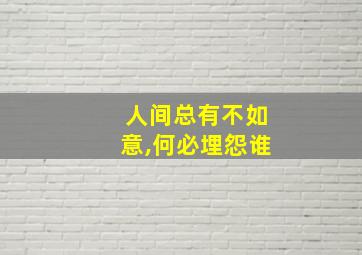 人间总有不如意,何必埋怨谁